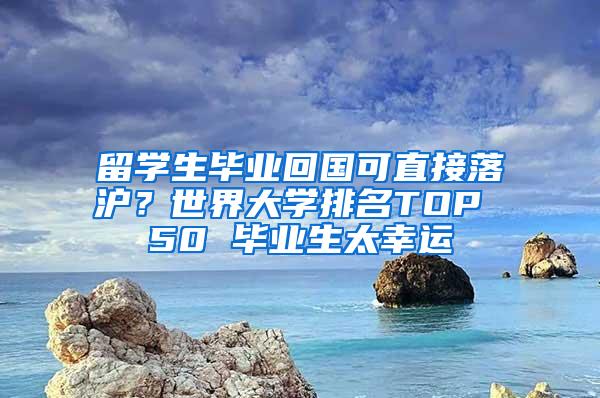 留学生毕业回国可直接落沪？世界大学排名TOP 50 毕业生太幸运